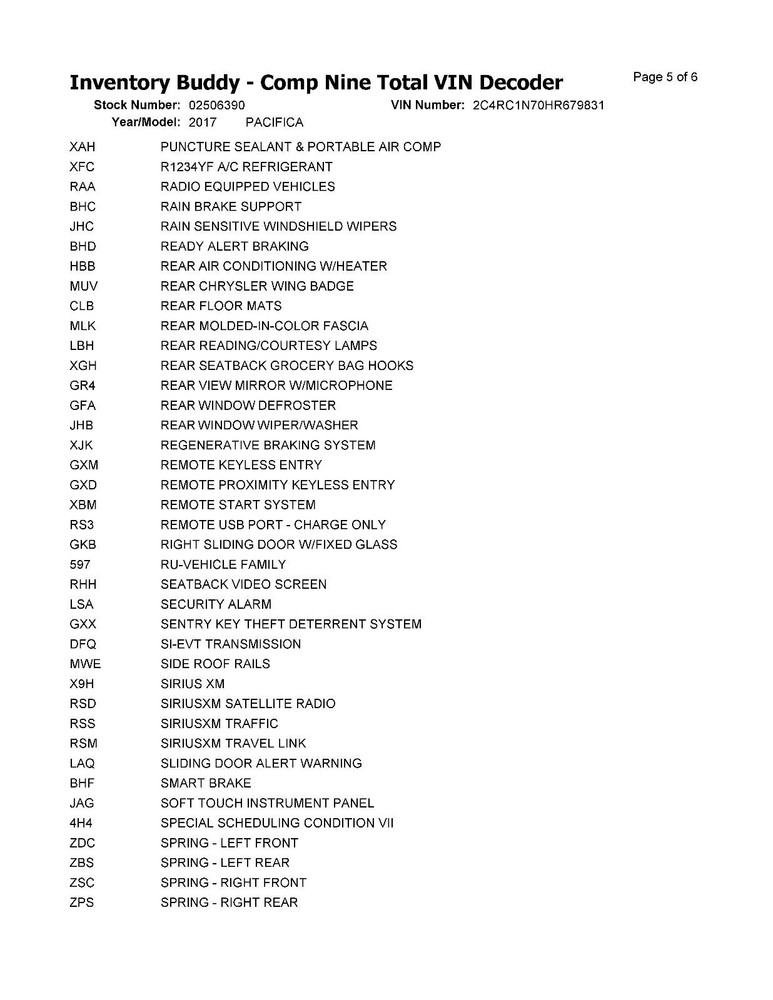 Inventory Buddy - Comp Nine Total VIN Decoder

Page 5 of 6

Stock Number: 02506390 VIN Number: 2C4RC1N70HR679831
Year/Model: 2017 PACIFICA

| | |
|---|---|
| XAH | PUNCTURE SEALANT & PORTABLE AIR COMP |
| XFC | R1234YF A/C REFRIGERANT |
| RAA | RADIO EQUIPPED VEHICLES |
| BHC | RAIN BRAKE SUPPORT |
| JHC | RAIN SENSITIVE WINDSHIELD WIPERS |
| BHD | READY ALERT BRAKING |
| HBB | REAR AIR CONDITIONING W/HEATER |
| MUV | REAR CHRYSLER WING BADGE |
| CLB | REAR FLOOR MATS |
| MLK | REAR MOLDED-IN-COLOR FASCIA |
| LBH | REAR READING/COURTESY LAMPS |
| XGH | REAR SEATBACK GROCERY BAG HOOKS |
| GR4 | REAR VIEW MIRROR W/MICROPHONE |
| GFA | REAR WINDOW DEFROSTER |
| JHB | REAR WINDOW WIPER/WASHER |
| XJK | REGENERATIVE BRAKING SYSTEM |
| GXM | REMOTE KEYLESS ENTRY |
| GXD | REMOTE PROXIMITY KEYLESS ENTRY |
| XBM | REMOTE START SYSTEM |
| RS3 | REMOTE USB PORT - CHARGE ONLY |
| GKB | RIGHT SLIDING DOOR W/FIXED GLASS |
| 597 | RU-VEHICLE FAMILY |
| RHH | SEATBACK VIDEO SCREEN |
| LSA | SECURITY ALARM |
| GXX | SENTRY KEY THEFT DETERRENT SYSTEM |
| DFQ | SI-EVT TRANSMISSION |
| MWE | SIDE ROOF RAILS |
| X9H | SIRIUS XM |
| RSD | SIRIUSXM SATELLITE RADIO |
| RSS | SIRIUSXM TRAFFIC |
| RSM | SIRIUSXM TRAVEL LINK |
| LAQ | SLIDING DOOR ALERT WARNING |
| BHF | SMART BRAKE |
| JAG | SOFT TOUCH INSTRUMENT PANEL |
| 4H4 | SPECIAL SCHEDULING CONDITION VII |
| ZDC | SPRING - LEFT FRONT |
| ZBS | SPRING - LEFT REAR |
| ZSC | SPRING - RIGHT FRONT |
| ZPS | SPRING - RIGHT REAR |